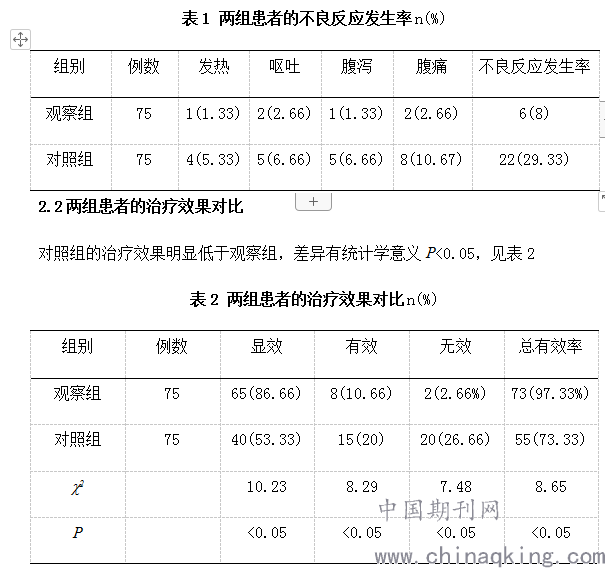 表 1 两组患者的不良反应发生率 n(%)

| 组别 | 例数 | 发热 | 呕吐 | 腹泻 | 腹痛 | 不良反应发生率 |
|---|---|---|---|---|---|---|
| 观察组 | 75 | 1(1.33) | 2(2.66) | 1(1.33) | 2(2.66) | 6(8) |
| 对照组 | 75 | 4(5.33) | 5(6.66) | 5(6.66) | 8(10.67) | 22(29.33) |

2.2 两组患者的治疗效果对比

对照组的治疗效果明显低于观察组，差异有统计学意义 $P$<0.05，见表 2

表 2 两组患者的治疗效果对比 n(%)

| 组别 | 例数 | 显效 | 有效 | 无效 | 总有效率 |
|---|---|---|---|---|---|
| 观察组 | 75 | 65(86.66) | 8(10.66) | 2(2.66%) | 73(97.33%) |
| 对照组 | 75 | 40(53.33) | 15(20) | 20(26.66) | 55(73.33) |
| $\chi^2$ | | 10.23 | 8.29 | 7.48 | 8.65 |
| $P$ | | <0.05 | <0.05 | <0.05 | <0.05 |

中国期刊网
www.chinaqking.com